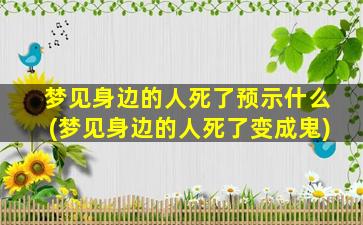 梦见身边的人死了预示什么
(梦见身边的人死了变成鬼)